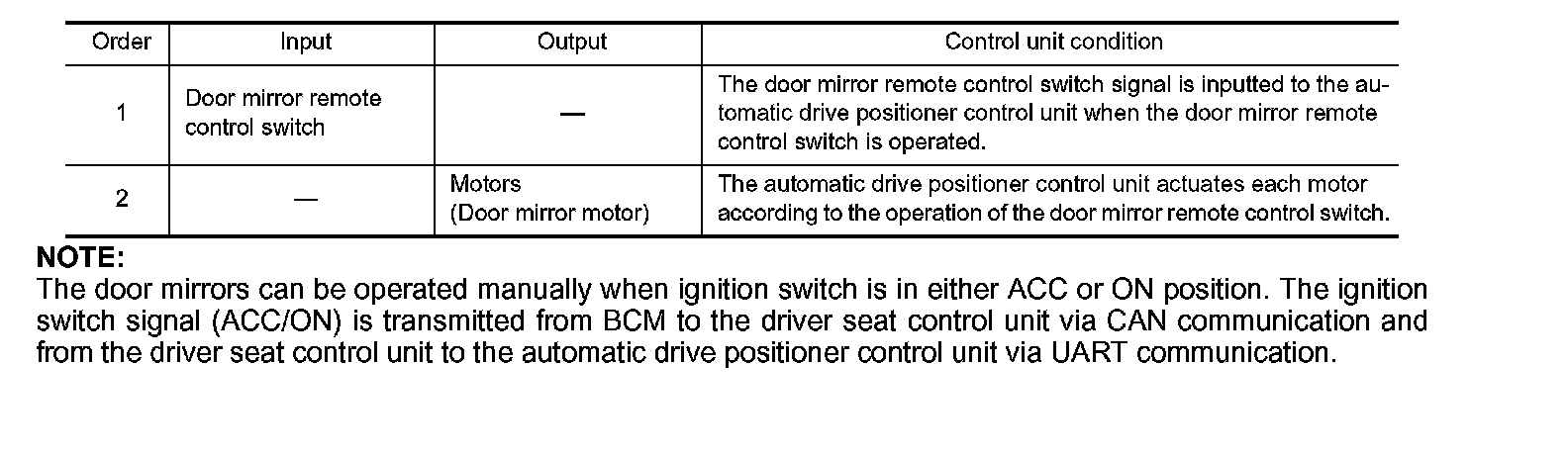 | Order | Input | Output | Control unit condition |
|---|---|---|---|
| 1 | Door mirror remote control switch | — | The door mirror remote control switch signal is inputted to the automatic drive positioner control unit when the door mirror remote control switch is operated. |
| 2 | — | Motors (Door mirror motor) | The automatic drive positioner control unit actuates each motor according to the operation of the door mirror remote control switch. |

NOTE:
The door mirrors can be operated manually when ignition switch is in either ACC or ON position. The ignition switch signal (ACC/ON) is transmitted from BCM to the driver seat control unit via CAN communication and from the driver seat control unit to the automatic drive positioner control unit via UART communication.